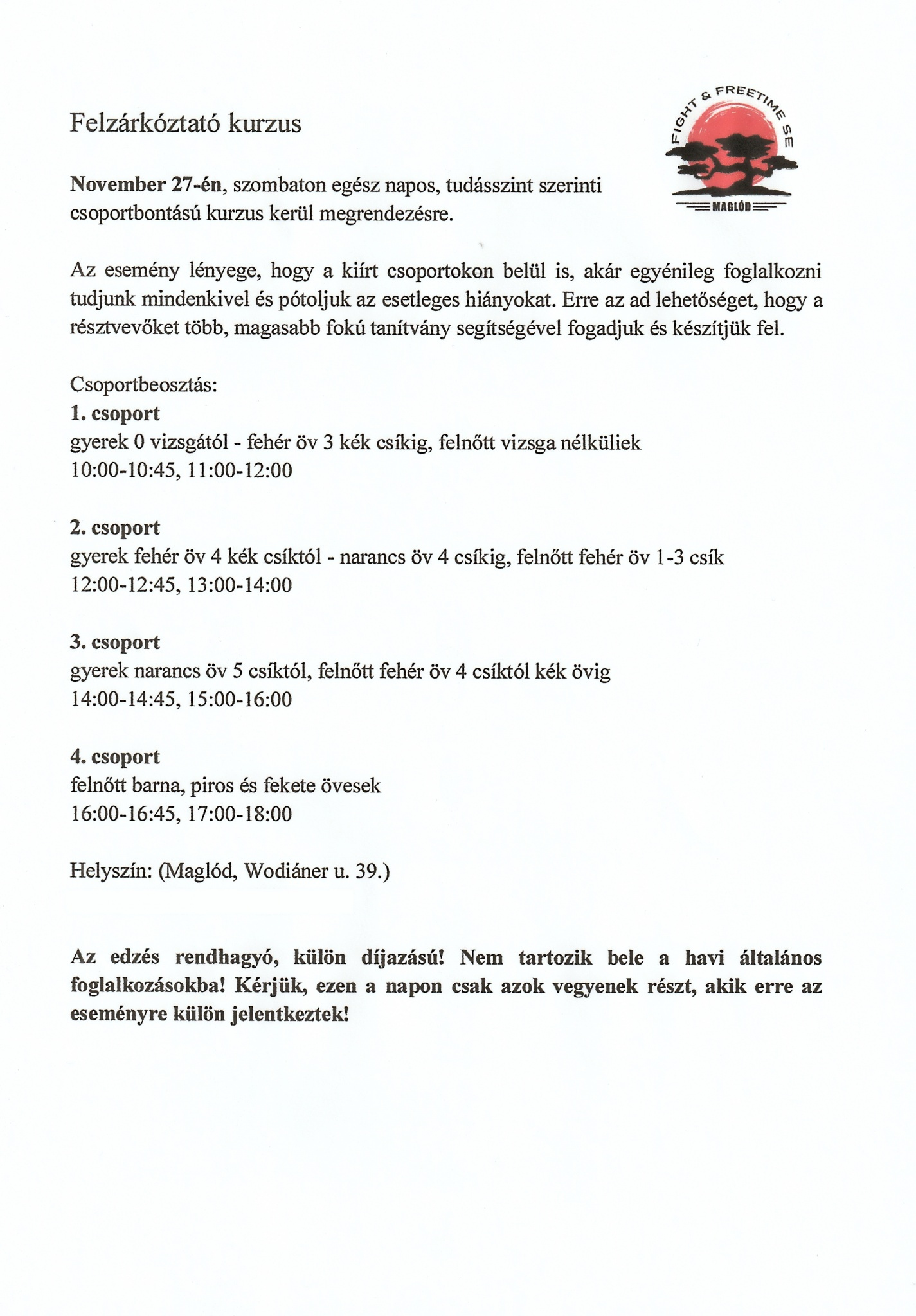 Felzárkóztató kurzus

FIGHT & FREETIME SE
MAGLÓD

**November 27-én**, szombaton egész napos, tudásszint szerinti csoportbontású kurzus kerül megrendezésre.

Az esemény lényege, hogy a kiírt csoportokon belül is, akár egyénileg foglalkozni tudjunk mindenkivel és pótoljuk az esetleges hiányokat. Erre az ad lehetőséget, hogy a résztvevőket több, magasabb fokú tanítvány segítségével fogadjuk és készítjük fel.

Csoportbeosztás:
**1. csoport**
gyerek 0 vizsgától - fehér öv 3 kék csíkig, felnőtt vizsga nélküliek
10:00-10:45, 11:00-12:00

**2. csoport**
gyerek fehér öv 4 kék csíktól - narancs öv 4 csíkig, felnőtt fehér öv 1-3 csík
12:00-12:45, 13:00-14:00

**3. csoport**
gyerek narancs öv 5 csíktól, felnőtt fehér öv 4 csíktól kék övig
14:00-14:45, 15:00-16:00

**4. csoport**
felnőtt barna, piros és fekete övesek
16:00-16:45, 17:00-18:00

Helyszín: (Maglód, Wodiáner u. 39.)

**Az edzés rendhagyó, külön díjazású! Nem tartozik bele a havi általános foglalkozásokba! Kérjük, ezen a napon csak azok vegyenek részt, akik erre az eseményre külön jelentkeztek!**